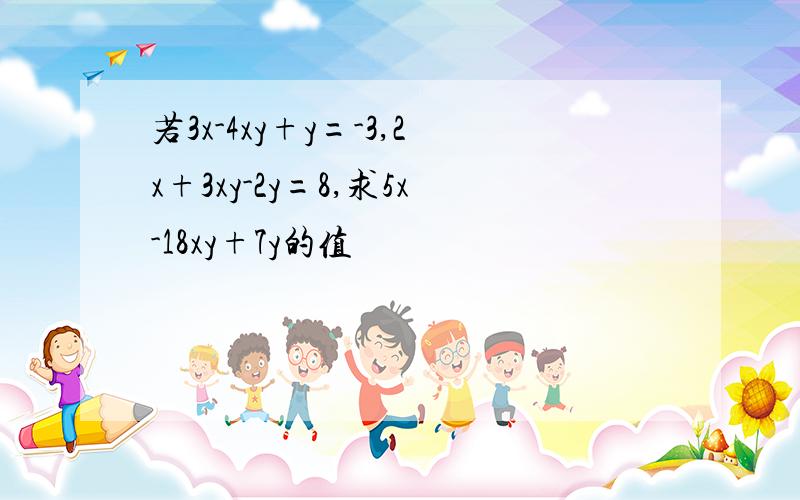 若$3x-4xy+y=-3$,$2x+3xy-2y=8$,求$5x-18xy+7y$的值